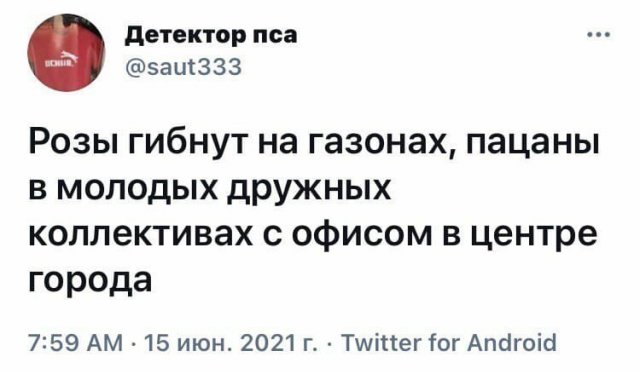 Детектор пса
@saut333

Розы гибнут на газонах, пацаны в молодых дружных коллективах с офисом в центре города

7:59 AM · 15 июн. 2021 г. · Twitter for Android